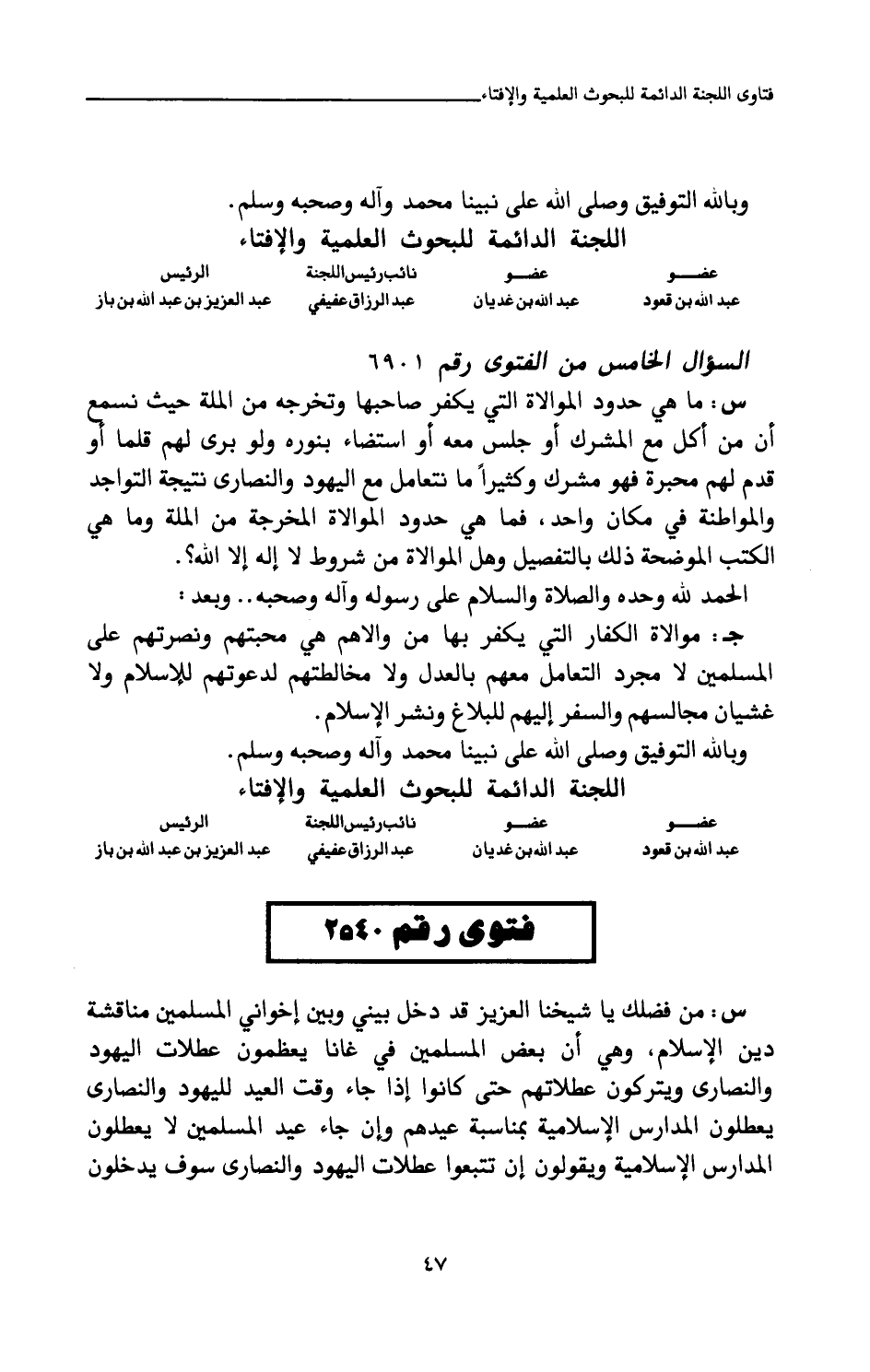 فتاوى اللجنة الدائمة للبحوث العلمية والإفتاء

وبالله التوفيق وصلى الله على نبينا محمد وآله وصحبه وسلم.

اللجنة الدائمة للبحوث العلمية والإفتاء

| عضو | عضو | نائب رئيس اللجنة | الرئيس |
|---|---|---|---|
| عبد الله بن قعود | عبد الله بن غديان | عبد الرزاق عفيفي | عبد العزيز بن عبد الله بن باز |

السؤال الخامس من الفتوى رقم ٦٩٠١

س: ما هي حدود الموالاة التي يكفر صاحبها وتخرجه من الملة حيث نسمع أن من أكل مع المشرك أو جلس معه أو استضاء بنوره ولو برى لهم قلما أو قدم لهم محبرة فهو مشرك وكثيراً ما نتعامل مع اليهود والنصارى نتيجة التواجد والمواطنة في مكان واحد، فما هي حدود الموالاة المخرجة من الملة وما هي الكتب الموضحة ذلك بالتفصيل وهل الموالاة من شروط لا إله إلا الله؟.

الحمد لله وحده والصلاة والسلام على رسوله وآله وصحبه.. وبعد:

جـ: موالاة الكفار التي يكفر بها من والاهم هي محبتهم ونصرتهم على المسلمين لا مجرد التعامل معهم بالعدل ولا مخالطتهم لدعوتهم للإسلام ولا غشيان مجالسهم والسفر إليهم للبلاغ ونشر الإسلام.

وبالله التوفيق وصلى الله على نبينا محمد وآله وصحبه وسلم.

اللجنة الدائمة للبحوث العلمية والإفتاء

| عضو | عضو | نائب رئيس اللجنة | الرئيس |
|---|---|---|---|
| عبد الله بن قعود | عبد الله بن غديان | عبد الرزاق عفيفي | عبد العزيز بن عبد الله بن باز |

فتوى رقم ٢٥٤٠

س: من فضلك يا شيخنا العزيز قد دخل بيني وبين إخواني المسلمين مناقشة دين الإسلام، وهي أن بعض المسلمين في غانا يعظمون عطلات اليهود والنصارى ويتركون عطلاتهم حتى كانوا إذا جاء وقت العيد لليهود والنصارى يعطلون المدارس الإسلامية بمناسبة عيدهم وإن جاء عيد المسلمين لا يعطلون المدارس الإسلامية ويقولون إن تتبعوا عطلات اليهود والنصارى سوف يدخلون

٤٧